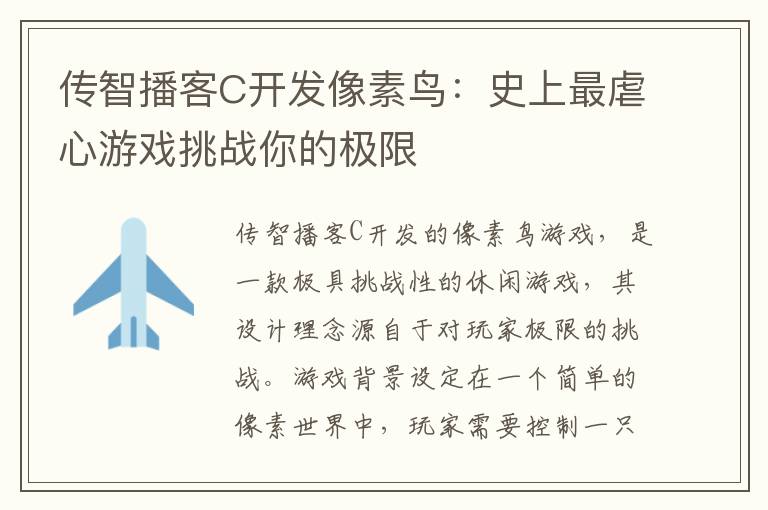 传智播客C开发像素鸟：史上最虐心游戏挑战你的极限

传智播客C开发的像素鸟游戏，是一款极具挑战性的休闲游戏，其设计理念源自于对玩家极限的挑战。游戏背景设定在一个简单的像素世界中，玩家需要控制一只